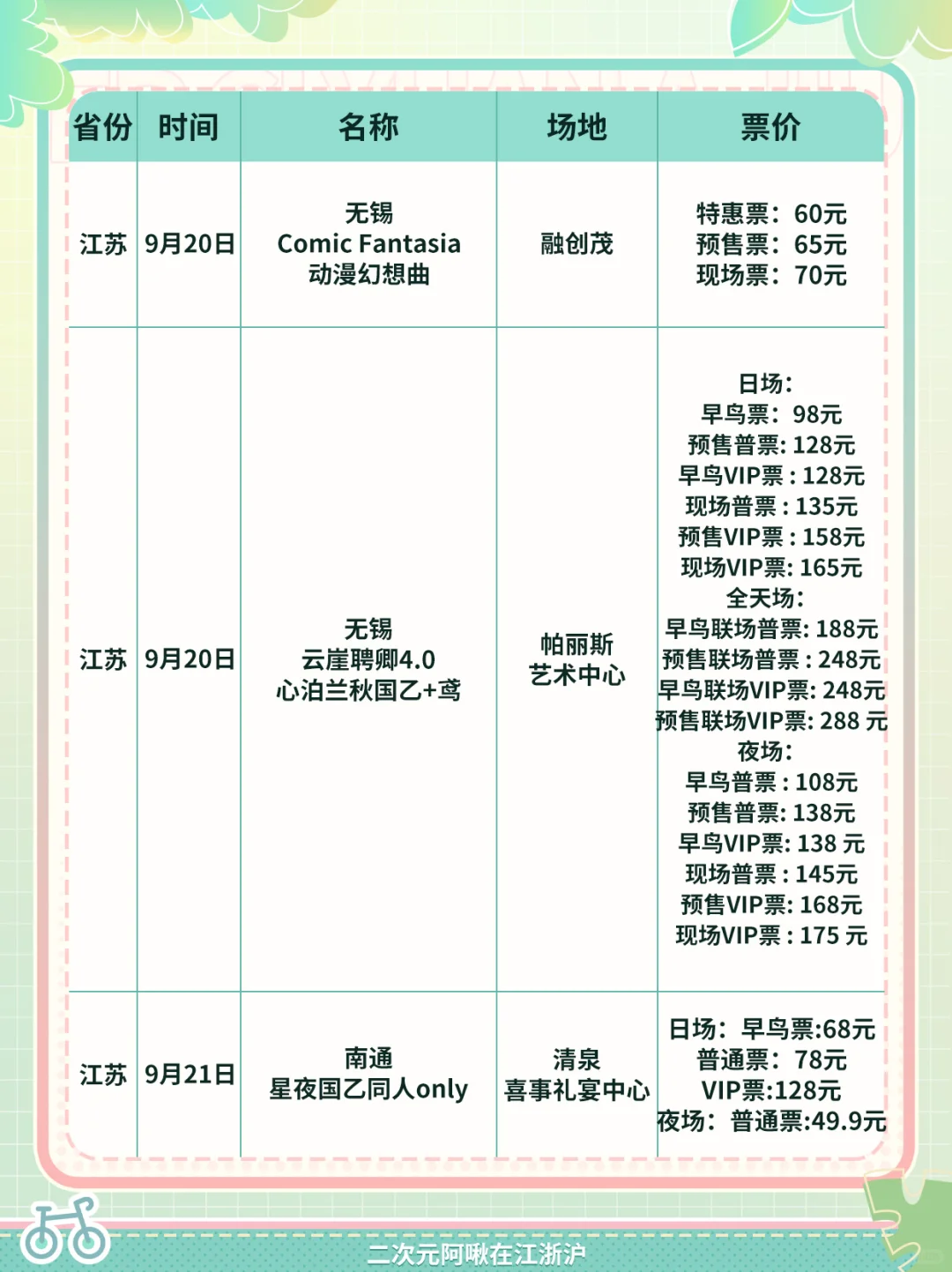 | 省份 | 时间 | 名称 | 场地 | 票价 |
|---|---|---|---|---|
| 江苏 | 9月20日 | 无锡 Comic Fantasia 动漫幻想曲 | 融创茂 | 特惠票：60元 预售票：65元 现场票：70元 |
| 江苏 | 9月20日 | 无锡 云崖聘卿4.0 心泊兰秋国乙+鸢 | 帕丽斯 艺术中心 | 日场: 早鸟票：98元 预售普票: 128元 早鸟VIP票 : 128元 现场普票 : 135元 预售VIP票 : 158元 现场VIP票: 165元 全天场: 早鸟联场普票: 188元 预售联场普票 : 248元 早鸟联场VIP票: 248元 预售联场VIP票: 288 元 夜场: 早鸟普票 : 108元 预售普票: 138元 早鸟VIP票: 138 元 现场普票 : 145元 预售VIP票: 168元 现场VIP票 : 175 元 |
| 江苏 | 9月21日 | 南通 星夜国乙同人only | 清泉 喜事礼宴中心 | 日场：早鸟票:68元 普通票：78元 VIP票:128元 夜场：普通票:49.9元 |

二次元阿啾在江浙沪